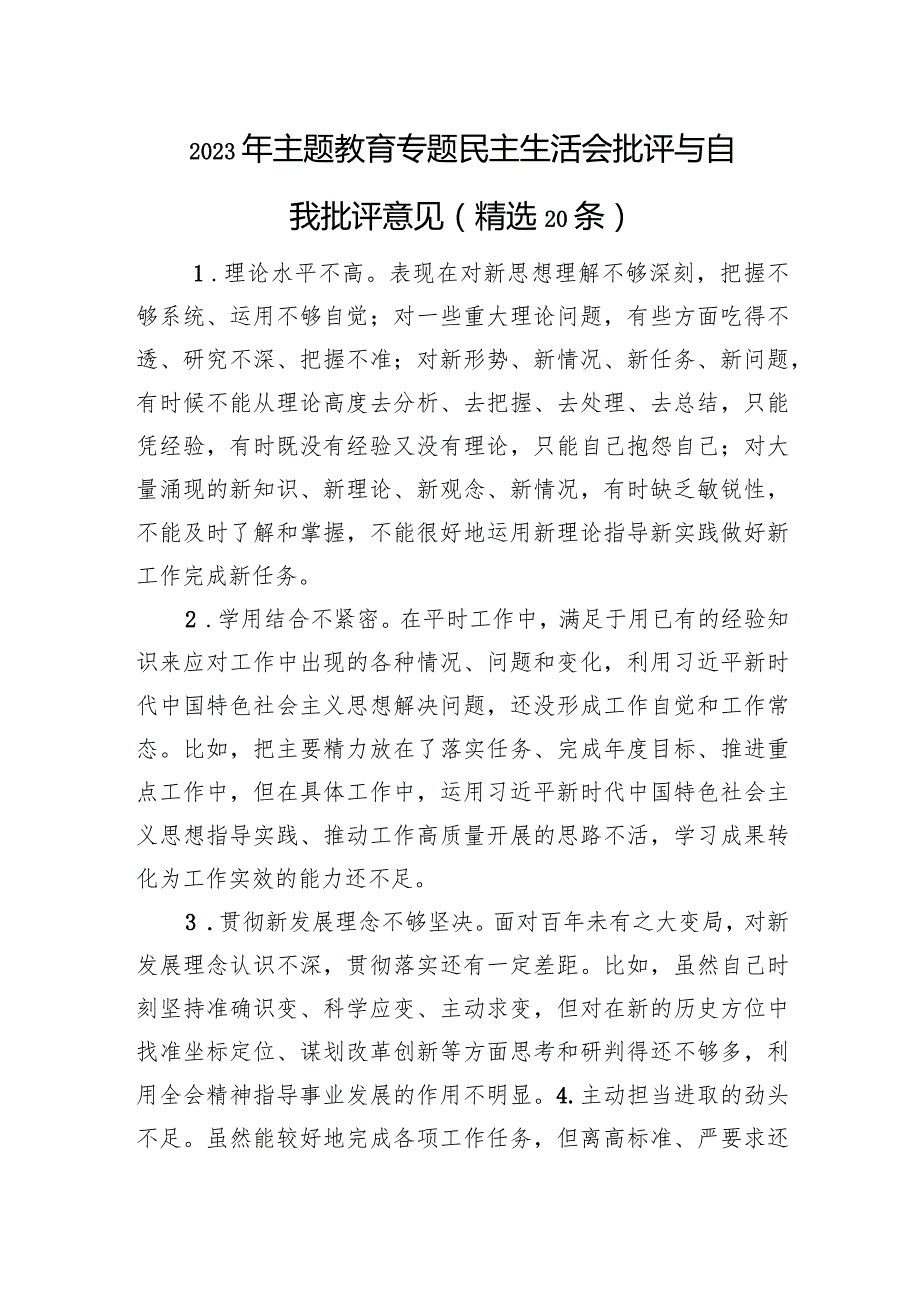 2023年主题教育专题民主生活会批评与自我批评意见（精选20条）

1．理论水平不高。表现在对新思想理解不够深刻，把握不够系统、运用不够自觉；对一些重大理论问题，有些方面吃得不透、研究不深、把握不准；对新形势、新情况、新任务、新问题，有时候不能从理论高度去分析、去把握、去处理、去总结，只能凭经验，有时既没有经验又没有理论，只能自己抱怨自己；对大量涌现的新知识、新理论、新观念、新情况，有时缺乏敏锐性，不能及时了解和掌握，不能很好地运用新理论指导新实践做好新工作完成新任务。

2．学用结合不紧密。在平时工作中，满足于用已有的经验知识来应对工作中出现的各种情况、问题和变化，利用习近平新时代中国特色社会主义思想解决问题，还没形成工作自觉和工作常态。比如，把主要精力放在了落实任务、完成年度目标、推进重点工作中，但在具体工作中，运用习近平新时代中国特色社会主义思想指导实践、推动工作高质量开展的思路不活，学习成果转化为工作实效的能力还不足。

3．贯彻新发展理念不够坚决。面对百年未有之大变局，对新发展理念认识不深，贯彻落实还有一定差距。比如，虽然自己时刻坚持准确识变、科学应变、主动求变，但对在新的历史方位中找准坐标定位、谋划改革创新等方面思考和研判得还不够多，利用全会精神指导事业发展的作用不明显。4.主动担当进取的劲头不足。虽然能较好地完成各项工作任务，但离高标准、严要求还